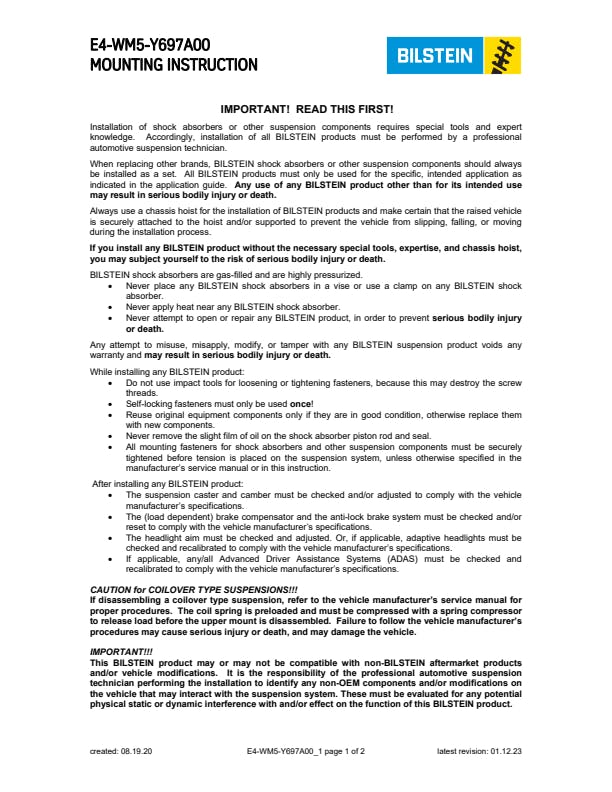 E4-WM5-Y697A00
MOUNTING INSTRUCTION

BILSTEIN

IMPORTANT! READ THIS FIRST!

Installation of shock absorbers or other suspension components requires special tools and expert knowledge. Accordingly, installation of all BILSTEIN products must be performed by a professional automotive suspension technician.

When replacing other brands, BILSTEIN shock absorbers or other suspension components should always be installed as a set. All BILSTEIN products must only be used for the specific, intended application as indicated in the application guide. Any use of any BILSTEIN product other than for its intended use may result in serious bodily injury or death.

Always use a chassis hoist for the installation of BILSTEIN products and make certain that the raised vehicle is securely attached to the hoist and/or supported to prevent the vehicle from slipping, falling, or moving during the installation process.

If you install any BILSTEIN product without the necessary special tools, expertise, and chassis hoist, you may subject yourself to the risk of serious bodily injury or death.

BILSTEIN shock absorbers are gas-filled and are highly pressurized.
• Never place any BILSTEIN shock absorbers in a vise or use a clamp on any BILSTEIN shock absorber.
• Never apply heat near any BILSTEIN shock absorber.
• Never attempt to open or repair any BILSTEIN product, in order to prevent serious bodily injury or death.

Any attempt to misuse, misapply, modify, or tamper with any BILSTEIN suspension product voids any warranty and may result in serious bodily injury or death.

While installing any BILSTEIN product:
• Do not use impact tools for loosening or tightening fasteners, because this may destroy the screw threads.
• Self-locking fasteners must only be used once!
• Reuse original equipment components only if they are in good condition, otherwise replace them with new components.
• Never remove the slight film of oil on the shock absorber piston rod and seal.
• All mounting fasteners for shock absorbers and other suspension components must be securely tightened before tension is placed on the suspension system, unless otherwise specified in the manufacturer's service manual or in this instruction.

After installing any BILSTEIN product:
• The suspension caster and camber must be checked and/or adjusted to comply with the vehicle manufacturer's specifications.
• The (load dependent) brake compensator and the anti-lock brake system must be checked and/or reset to comply with the vehicle manufacturer's specifications.
• The headlight aim must be checked and adjusted. Or, if applicable, adaptive headlights must be checked and recalibrated to comply with the vehicle manufacturer's specifications.
• If applicable, any/all Advanced Driver Assistance Systems (ADAS) must be checked and recalibrated to comply with the vehicle manufacturer's specifications.

CAUTION for COILOVER TYPE SUSPENSIONS!!!
If disassembling a coilover type suspension, refer to the vehicle manufacturer's service manual for proper procedures. The coil spring is preloaded and must be compressed with a spring compressor to release load before the upper mount is disassembled. Failure to follow the vehicle manufacturer's procedures may cause serious injury or death, and may damage the vehicle.

IMPORTANT!!!
This BILSTEIN product may or may not be compatible with non-BILSTEIN aftermarket products and/or vehicle modifications. It is the responsibility of the professional automotive suspension technician performing the installation to identify any non-OEM components and/or modifications on the vehicle that may interact with the suspension system. These must be evaluated for any potential physical static or dynamic interference with and/or effect on the function of this BILSTEIN product.

created: 08.19.20 E4-WM5-Y697A00_1 page 1 of 2 latest revision: 01.12.23